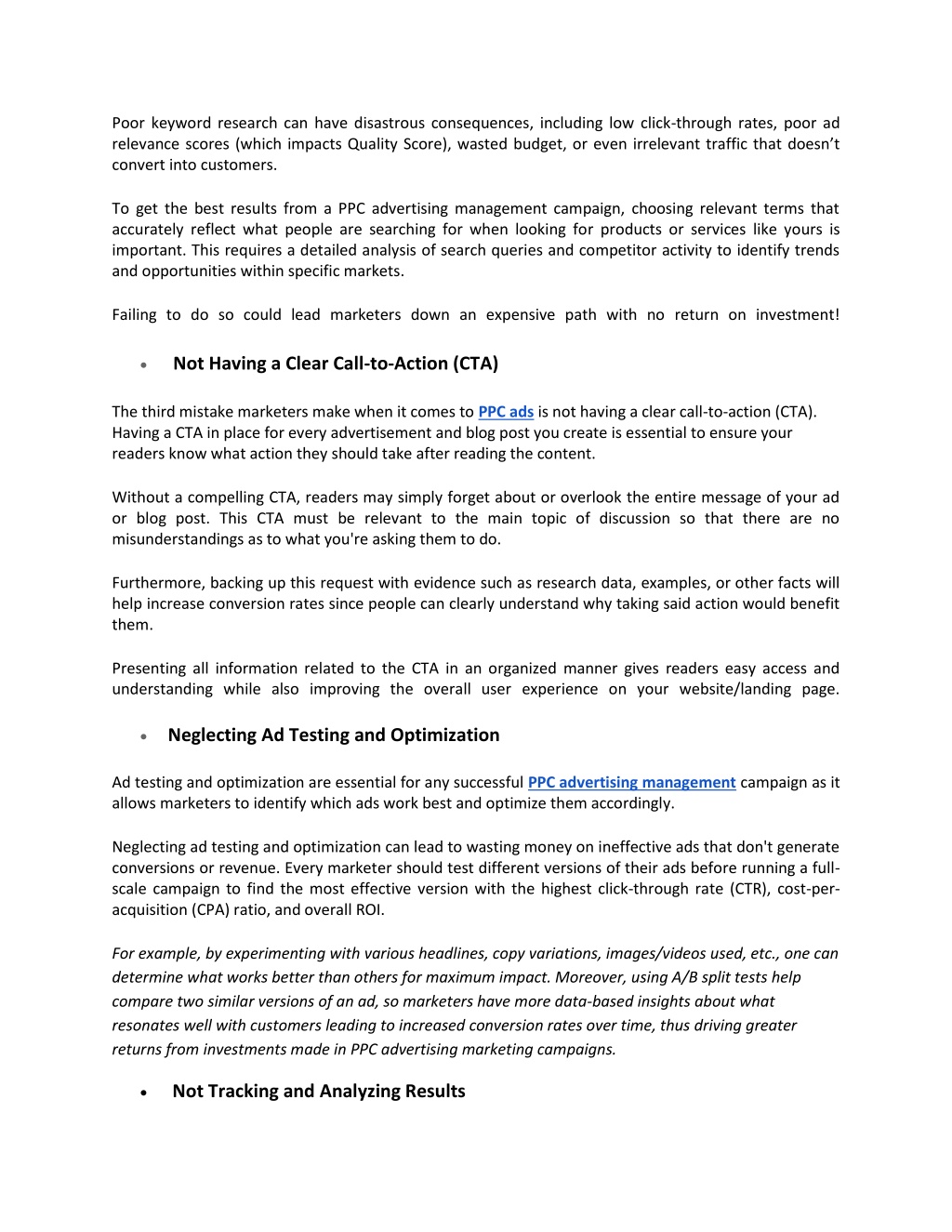 Poor keyword research can have disastrous consequences, including low click-through rates, poor ad relevance scores (which impacts Quality Score), wasted budget, or even irrelevant traffic that doesn't convert into customers.

To get the best results from a PPC advertising management campaign, choosing relevant terms that accurately reflect what people are searching for when looking for products or services like yours is important. This requires a detailed analysis of search queries and competitor activity to identify trends and opportunities within specific markets.

Failing to do so could lead marketers down an expensive path with no return on investment!

• Not Having a Clear Call-to-Action (CTA)

The third mistake marketers make when it comes to PPC ads is not having a clear call-to-action (CTA). Having a CTA in place for every advertisement and blog post you create is essential to ensure your readers know what action they should take after reading the content.

Without a compelling CTA, readers may simply forget about or overlook the entire message of your ad or blog post. This CTA must be relevant to the main topic of discussion so that there are no misunderstandings as to what you're asking them to do.

Furthermore, backing up this request with evidence such as research data, examples, or other facts will help increase conversion rates since people can clearly understand why taking said action would benefit them.

Presenting all information related to the CTA in an organized manner gives readers easy access and understanding while also improving the overall user experience on your website/landing page.

• Neglecting Ad Testing and Optimization

Ad testing and optimization are essential for any successful PPC advertising management campaign as it allows marketers to identify which ads work best and optimize them accordingly.

Neglecting ad testing and optimization can lead to wasting money on ineffective ads that don't generate conversions or revenue. Every marketer should test different versions of their ads before running a full-scale campaign to find the most effective version with the highest click-through rate (CTR), cost-per-acquisition (CPA) ratio, and overall ROI.

For example, by experimenting with various headlines, copy variations, images/videos used, etc., one can determine what works better than others for maximum impact. Moreover, using A/B split tests help compare two similar versions of an ad, so marketers have more data-based insights about what resonates well with customers leading to increased conversion rates over time, thus driving greater returns from investments made in PPC advertising marketing campaigns.

• Not Tracking and Analyzing Results